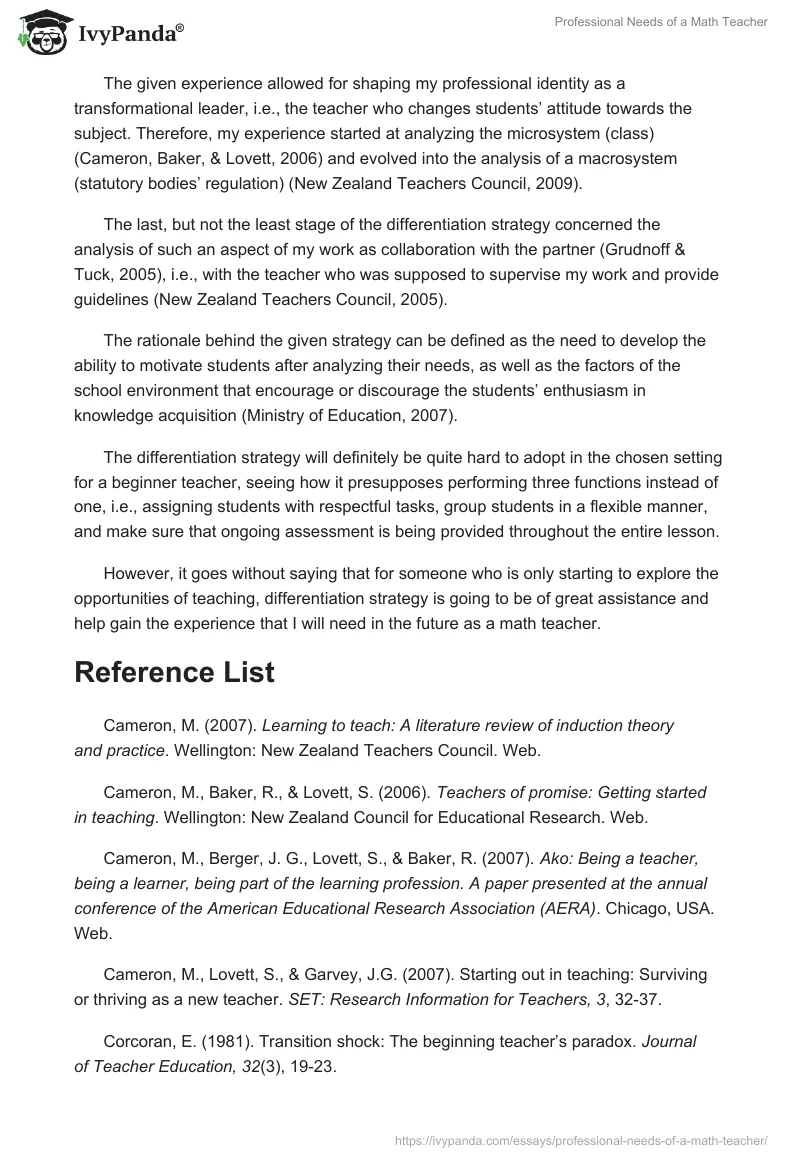 IvyPanda®

Professional Needs of a Math Teacher

The given experience allowed for shaping my professional identity as a transformational leader, i.e., the teacher who changes students' attitude towards the subject. Therefore, my experience started at analyzing the microsystem (class) (Cameron, Baker, & Lovett, 2006) and evolved into the analysis of a macrosystem (statutory bodies' regulation) (New Zealand Teachers Council, 2009).

The last, but not the least stage of the differentiation strategy concerned the analysis of such an aspect of my work as collaboration with the partner (Grudnoff & Tuck, 2005), i.e., with the teacher who was supposed to supervise my work and provide guidelines (New Zealand Teachers Council, 2005).

The rationale behind the given strategy can be defined as the need to develop the ability to motivate students after analyzing their needs, as well as the factors of the school environment that encourage or discourage the students' enthusiasm in knowledge acquisition (Ministry of Education, 2007).

The differentiation strategy will definitely be quite hard to adopt in the chosen setting for a beginner teacher, seeing how it presupposes performing three functions instead of one, i.e., assigning students with respectful tasks, group students in a flexible manner, and make sure that ongoing assessment is being provided throughout the entire lesson.

However, it goes without saying that for someone who is only starting to explore the opportunities of teaching, differentiation strategy is going to be of great assistance and help gain the experience that I will need in the future as a math teacher.

Reference List

Cameron, M. (2007). Learning to teach: A literature review of induction theory and practice. Wellington: New Zealand Teachers Council. Web.

Cameron, M., Baker, R., & Lovett, S. (2006). Teachers of promise: Getting started in teaching. Wellington: New Zealand Council for Educational Research. Web.

Cameron, M., Berger, J. G., Lovett, S., & Baker, R. (2007). Ako: Being a teacher, being a learner, being part of the learning profession. A paper presented at the annual conference of the American Educational Research Association (AERA). Chicago, USA. Web.

Cameron, M., Lovett, S., & Garvey, J.G. (2007). Starting out in teaching: Surviving or thriving as a new teacher. SET: Research Information for Teachers, 3, 32-37.

Corcoran, E. (1981). Transition shock: The beginning teacher's paradox. Journal of Teacher Education, 32(3), 19-23.

https://ivypanda.com/essays/professional-needs-of-a-math-teacher/